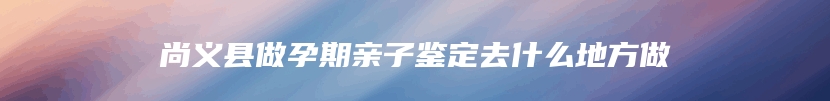 尚义县做孕期亲子鉴定去什么地方做